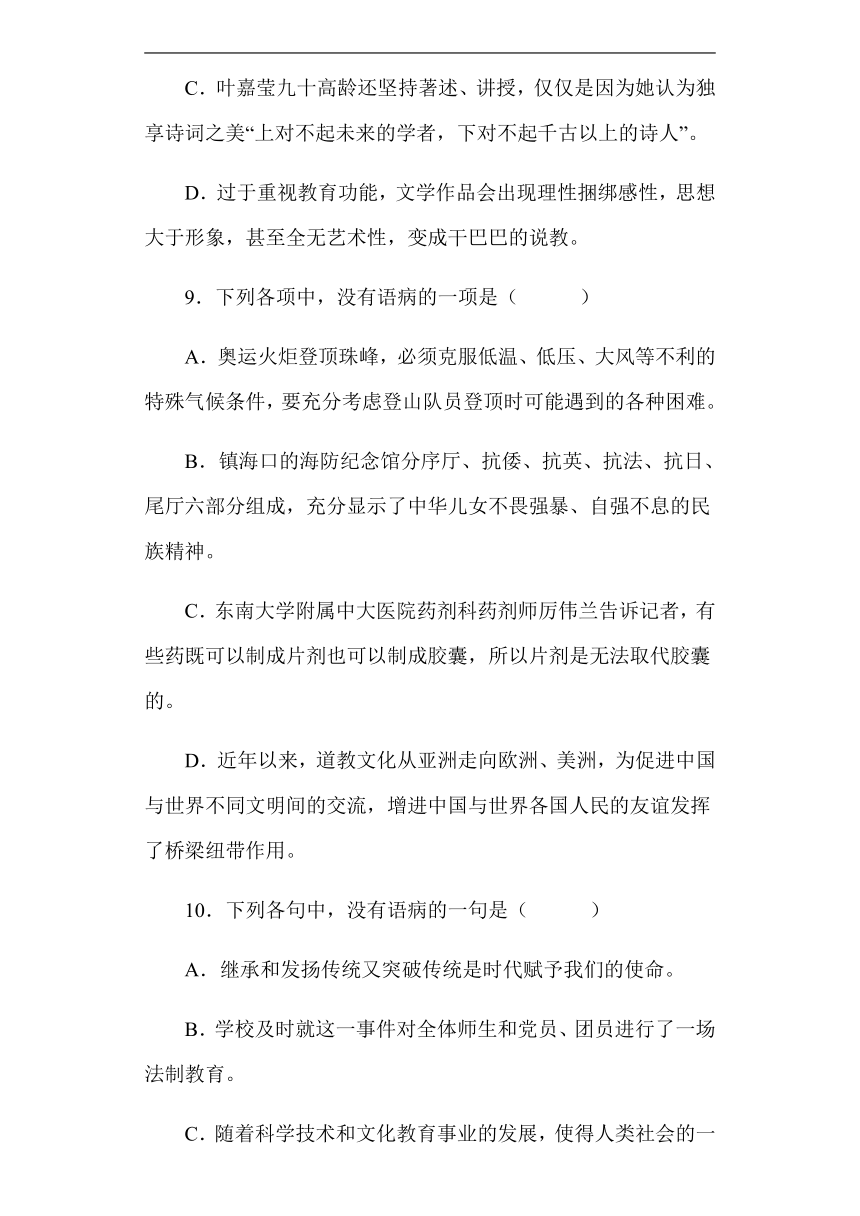 C．叶嘉莹九十高龄还坚持著述、讲授，仅仅是因为她认为独享诗词之美“上对不起未来的学者，下对不起千古以上的诗人”。

D．过于重视教育功能，文学作品会出现理性捆绑感性，思想大于形象，甚至全无艺术性，变成干巴巴的说教。

9．下列各项中，没有语病的一项是（　　）

A．奥运火炬登顶珠峰，必须克服低温、低压、大风等不利的特殊气候条件，要充分考虑登山队员登顶时可能遇到的各种困难。

B．镇海口的海防纪念馆分序厅、抗倭、抗英、抗法、抗日、尾厅六部分组成，充分显示了中华儿女不畏强暴、自强不息的民族精神。

C．东南大学附属中大医院药剂科药剂师厉伟兰告诉记者，有些药既可以制成片剂也可以制成胶囊，所以片剂是无法取代胶囊的。

D．近年以来，道教文化从亚洲走向欧洲、美洲，为促进中国与世界不同文明间的交流，增进中国与世界各国人民的友谊发挥了桥梁纽带作用。

10．下列各句中，没有语病的一句是（　　）

A．继承和发扬传统又突破传统是时代赋予我们的使命。

B．学校及时就这一事件对全体师生和党员、团员进行了一场法制教育。

C．随着科学技术和文化教育事业的发展，使得人类社会的一